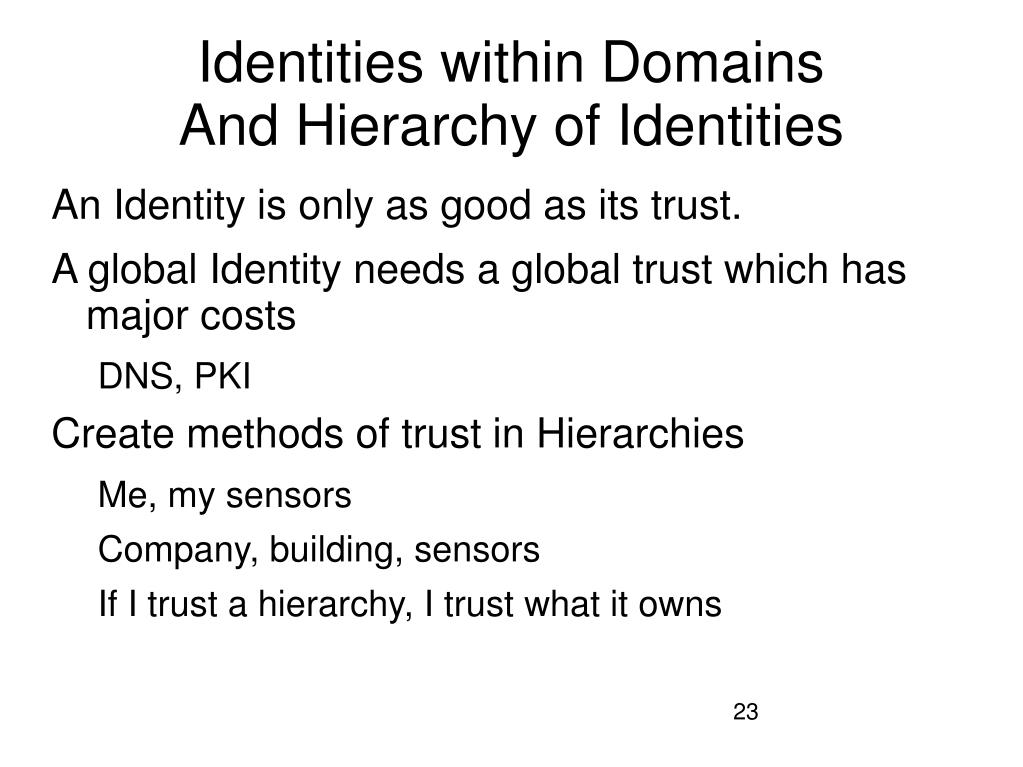 Identities within Domains
And Hierarchy of Identities

An Identity is only as good as its trust.

A global Identity needs a global trust which has major costs

DNS, PKI

Create methods of trust in Hierarchies

Me, my sensors

Company, building, sensors

If I trust a hierarchy, I trust what it owns

23